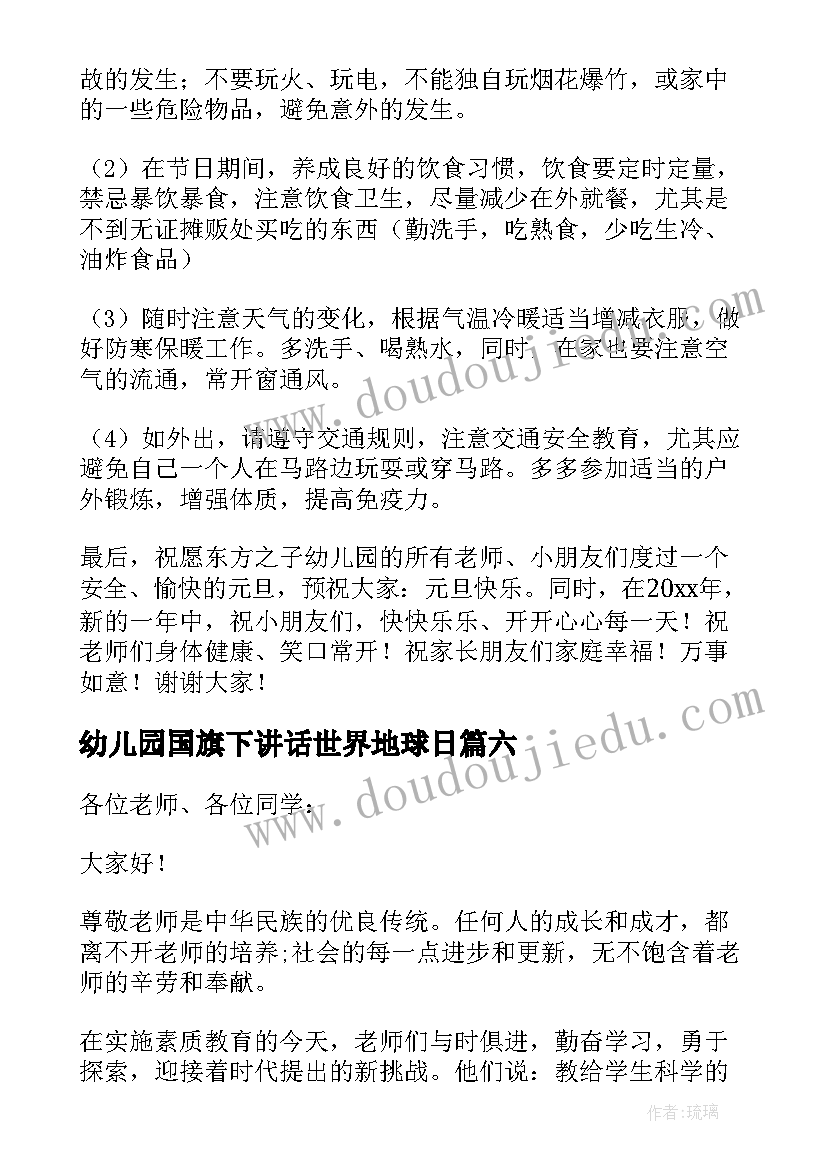 故的发生；不要玩火、玩电，不能独自玩烟花爆竹，或家中的一些危险物品，避免意外的发生。

（2）在节日期间，养成良好的饮食习惯，饮食要定时定量，禁忌暴饮暴食，注意饮食卫生，尽量减少在外就餐，尤其是不到无证摊贩处买吃的东西（勤洗手，吃熟食，少吃生冷、油炸食品）

（3）随时注意天气的变化，根据气温冷暖适当增减衣服，做好防寒保暖工作。多洗手、喝熟水，同时，在家也要注意空气的流通，常开窗通风。

（4）如外出，请遵守交通规则，注意交通安全教育，尤其应避免自己一个人在马路边玩耍或穿马路。多多参加适当的户外锻炼，增强体质，提高免疫力。

最后，祝愿东方之子幼儿园的所有老师、小朋友们度过一个安全、愉快的元旦，预祝大家：元旦快乐。同时，在20xx年，新的一年中，祝小朋友们，快快乐乐、开开心心每一天！祝老师们身体健康、笑口常开！祝家长朋友们家庭幸福！万事如意！谢谢大家！

幼儿园国旗下讲话世界地球日篇六

各位老师、各位同学：

大家好！

尊敬老师是中华民族的优良传统。任何人的成长和成才，都离不开老师的培养;社会的每一点进步和更新，无不饱含着老师的辛劳和奉献。

在实施素质教育的今天，老师们与时俱进，勤奋学习，勇于探索，迎接着时代提出的新挑战。他们说：教给学生科学的

www.doudoujiedu.com

www.doudoujiedu.com

作者：琉璃